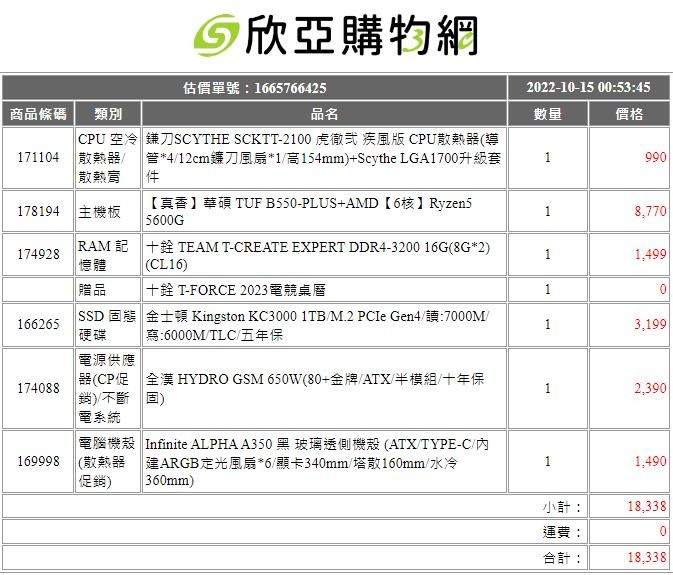 欣亞購物網

| 估價單號：1665766425 | | | 2022-10-15 00:53:45 | |
|---|---|---|---|---|
| 商品條碼 | 類別 | 品名 | 數量 | 價格 |
| 171104 | CPU 空冷散熱器/散熱膏 | 鐮刀SCYTHE SCKTT-2100 虎徹弐 疾風版 CPU散熱器(導管*4/12cm鐮刀風扇*1/高154mm)+Scythe LGA1700升級套件 | 1 | 990 |
| 178194 | 主機板 | 【真香】華碩 TUF B550-PLUS+AMD【6核】Ryzen5 5600G | 1 | 8,770 |
| 174928 | RAM 記憶體 | 十銓 TEAM T-CREATE EXPERT DDR4-3200 16G(8G*2)(CL16) | 1 | 1,499 |
| | 贈品 | 十銓 T-FORCE 2023電競桌曆 | 1 | 0 |
| 166265 | SSD 固態硬碟 | 金士頓 Kingston KC3000 1TB/M.2 PCIe Gen4/讀:7000M/寫:6000M/TLC/五年保 | 1 | 3,199 |
| 174088 | 電源供應器(CP促銷)/不斷電系統 | 全漢 HYDRO GSM 650W(80+金牌/ATX/半模組/十年保固) | 1 | 2,390 |
| 169998 | 電腦機殼(散熱器促銷) | Infinite ALPHA A350 黑 玻璃透側機殼 (ATX/TYPE-C/內建ARGB定光風扇*6/顯卡340mm/塔散160mm/水冷360mm) | 1 | 1,490 |
| | | | 小計： | 18,338 |
| | | | 運費： | 0 |
| | | | 合計： | 18,338 |